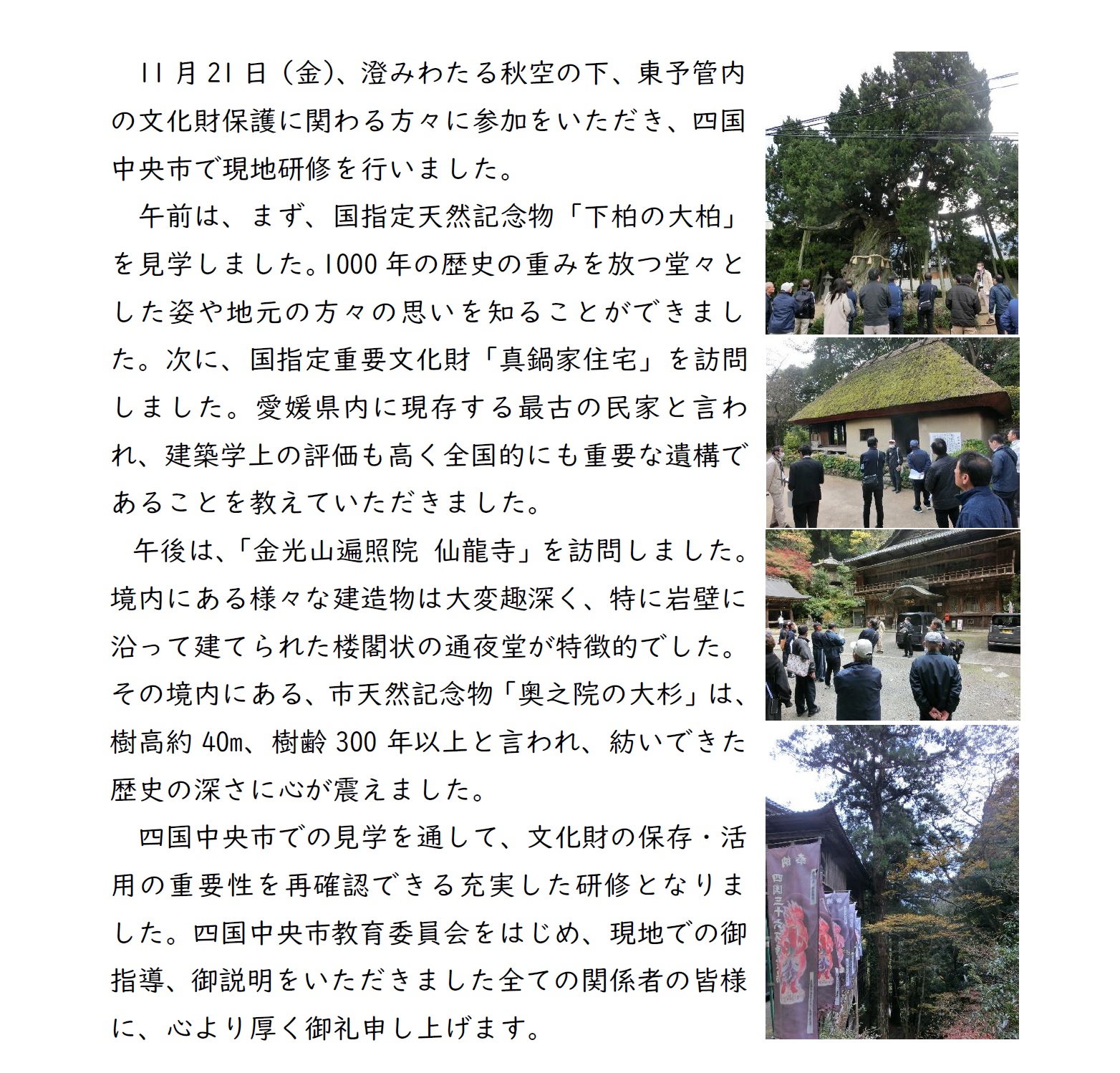 11月21日（金）、澄みわたる秋空の下、東予管内の文化財保護に関わる方々に参加をいただき、四国中央市で現地研修を行いました。

午前は、まず、国指定天然記念物「下柏の大柏」を見学しました。1000年の歴史の重みを放つ堂々とした姿や地元の方々の思いを知ることができました。次に、国指定重要文化財「真鍋家住宅」を訪問しました。愛媛県内に現存する最古の民家と言われ、建築学上の評価も高く全国的にも重要な遺構であることを教えていただきました。

午後は、「金光山遍照院 仙龍寺」を訪問しました。境内にある様々な建造物は大変趣深く、特に岩壁に沿って建てられた楼閣状の通夜堂が特徴的でした。その境内にある、市天然記念物「奥之院の大杉」は、樹高約40m、樹齢300年以上と言われ、紡いできた歴史の深さに心が震えました。

四国中央市での見学を通して、文化財の保存・活用の重要性を再確認できる充実した研修となりました。四国中央市教育委員会をはじめ、現地での御指導、御説明をいただきました全ての関係者の皆様に、心より厚く御礼申し上げます。